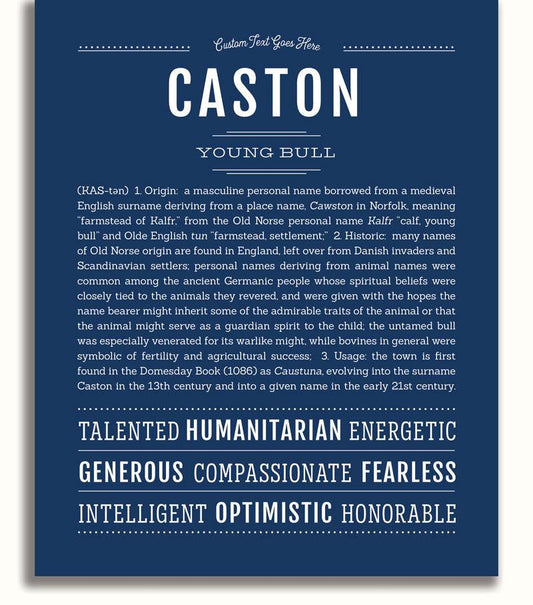 Custom Text Goes Here

CASTON

YOUNG BULL

(KAS-tən) 1. Origin: a masculine personal name borrowed from a medieval English surname deriving from a place name, Cawston in Norfolk, meaning "farmstead of Kalfr," from the Old Norse personal name Kalfr "calf, young bull" and Olde English tun "farmstead, settlement;" 2. Historic: many names of Old Norse origin are found in England, left over from Danish invaders and Scandinavian settlers; personal names deriving from animal names were common among the ancient Germanic people whose spiritual beliefs were closely tied to the animals they revered, and were given with the hopes the name bearer might inherit some of the admirable traits of the animal or that the animal might serve as a guardian spirit to the child; the untamed bull was especially venerated for its warlike might, while bovines in general were symbolic of fertility and agricultural success; 3. Usage: the town is first found in the Domesday Book (1086) as Caustuna, evolving into the surname Caston in the 13th century and into a given name in the early 21st century.

TALENTED HUMANITARIAN ENERGETIC

GENEROUS COMPASSIONATE FEARLESS

INTELLIGENT OPTIMISTIC HONORABLE